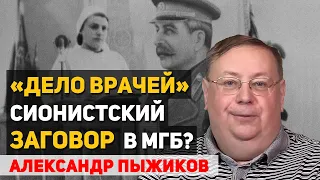 «ДЕЛО ВРАЧЕЙ»
СИОНИСТСКИЙ
ЗАГОВОР В МГБ?
АЛЕКСАНДР ПЫЖИКОВ